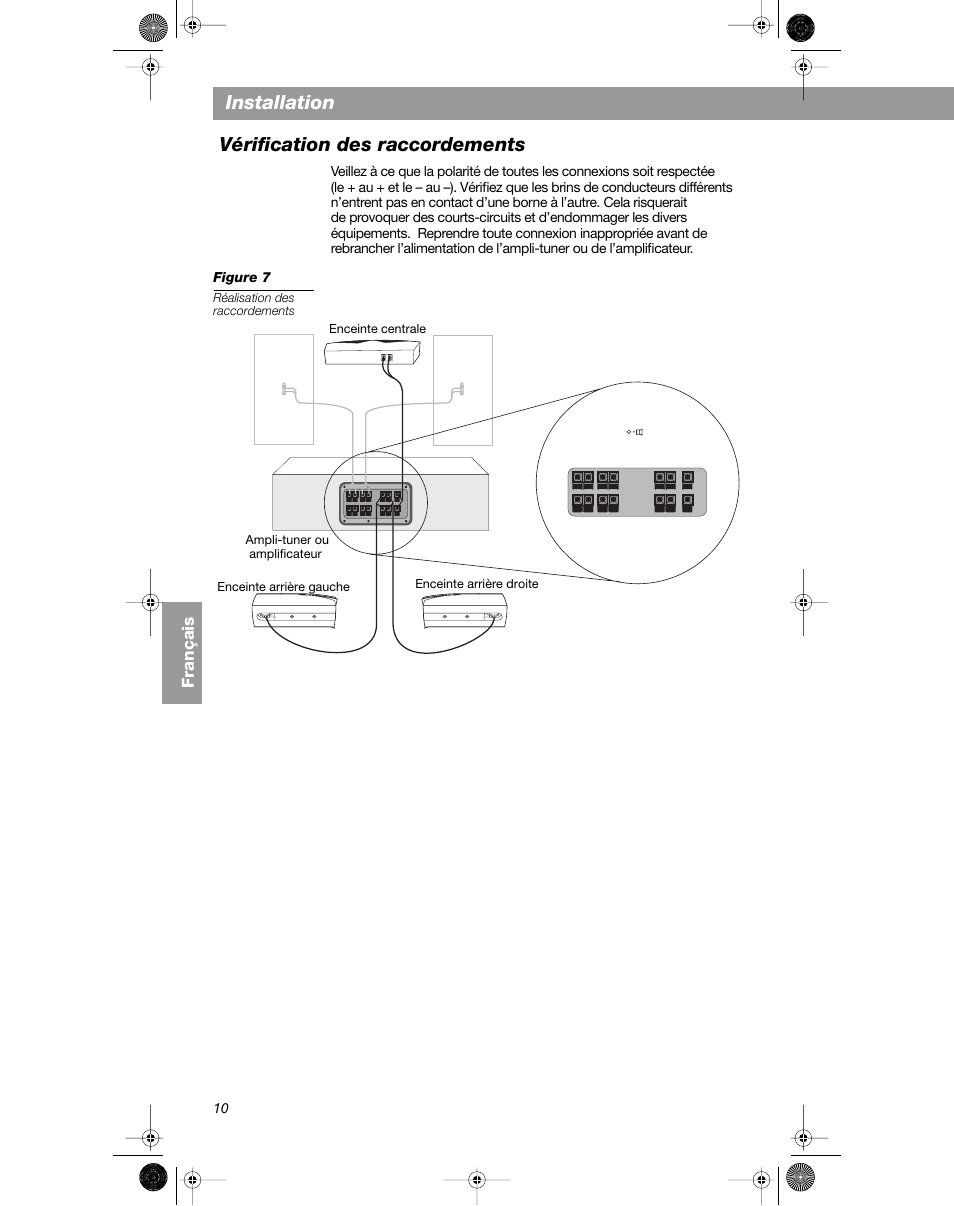 Installation

Vérification des raccordements

Veillez à ce que la polarité de toutes les connexions soit respectée (le + au + et le – au –). Vérifiez que les brins de conducteurs différents n'entrent pas en contact d'une borne à l'autre. Cela risquerait de provoquer des courts-circuits et d'endommager les divers équipements. Reprendre toute connexion inappropriée avant de rebrancher l'alimentation de l'ampli-tuner ou de l'amplificateur.

Figure 7
Réalisation des raccordements

Enceinte centrale

Ampli-tuner ou amplificateur

Enceinte arrière gauche

Enceinte arrière droite

Français

10